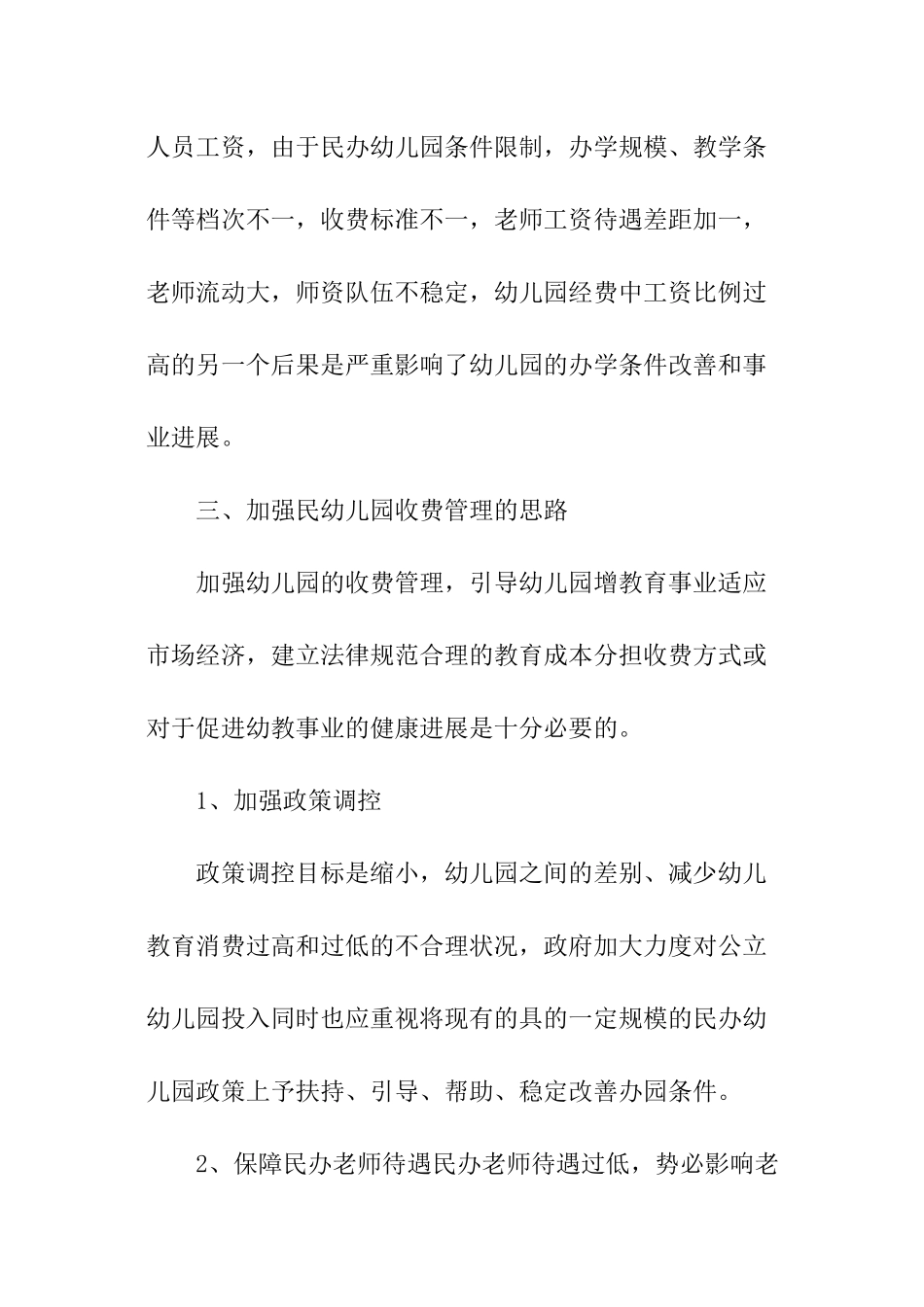 人员工资，由于民办幼儿园条件限制，办学规模、教学条件等档次不一，收费标准不一，老师工资待遇差距加一，老师流动大，师资队伍不稳定，幼儿园经费中工资比例过高的另一个后果是严重影响了幼儿园的办学条件改善和事业进展。

三、加强民幼儿园收费管理的思路

加强幼儿园的收费管理，引导幼儿园增教育事业适应市场经济，建立法律规范合理的教育成本分担收费方式或对于促进幼教事业的健康进展是十分必要的。

1、加强政策调控

政策调控目标是缩小，幼儿园之间的差别、减少幼儿教育消费过高和过低的不合理状况，政府加大力度对公立幼儿园投入同时也应重视将现有的具的一定规模的民办幼儿园政策上予扶持、引导、帮助、稳定改善办园条件。

2、保障民办老师待遇民办老师待遇过低，势必影响老